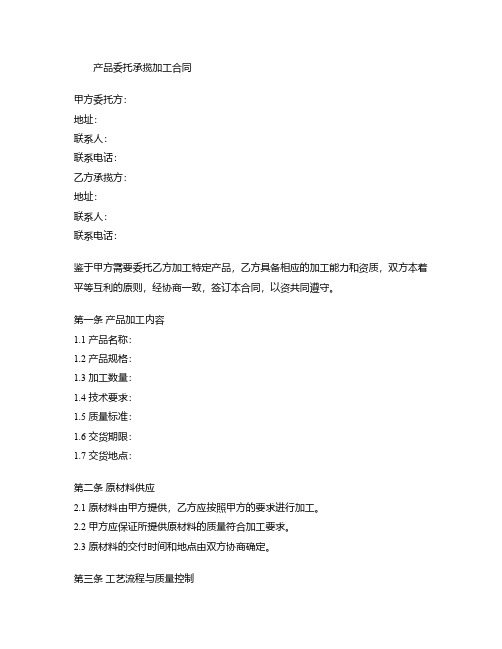 产品委托承揽加工合同

甲方委托方：
地址：
联系人：
联系电话：
乙方承揽方：
地址：
联系人：
联系电话：

鉴于甲方需要委托乙方加工特定产品，乙方具备相应的加工能力和资质，双方本着平等互利的原则，经协商一致，签订本合同，以资共同遵守。

第一条 产品加工内容
1.1 产品名称：
1.2 产品规格：
1.3 加工数量：
1.4 技术要求：
1.5 质量标准：
1.6 交货期限：
1.7 交货地点：

第二条 原材料供应
2.1 原材料由甲方提供，乙方应按照甲方的要求进行加工。
2.2 甲方应保证所提供原材料的质量符合加工要求。
2.3 原材料的交付时间和地点由双方协商确定。

第三条 工艺流程与质量控制